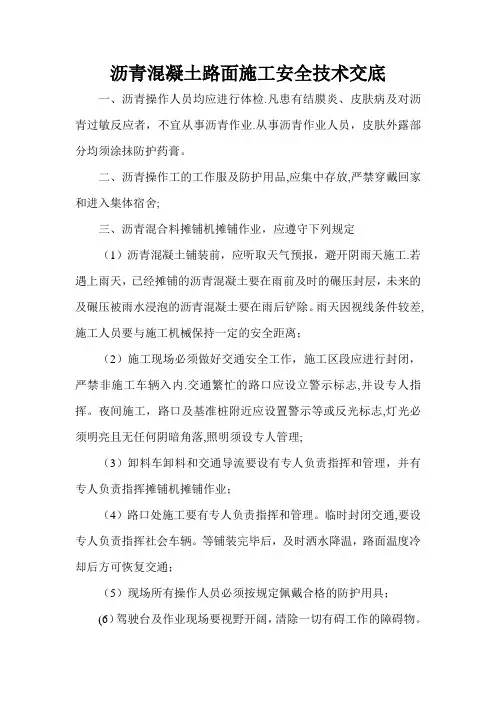 沥青混凝土路面施工安全技术交底

一、沥青操作人员均应进行体检.凡患有结膜炎、皮肤病及对沥青过敏反应者，不宜从事沥青作业.从事沥青作业人员，皮肤外露部分均须涂抹防护药膏。

二、沥青操作工的工作服及防护用品,应集中存放,严禁穿戴回家和进入集体宿舍;

三、沥青混合料摊铺机摊铺作业，应遵守下列规定

（1）沥青混凝土铺装前，应听取天气预报，避开阴雨天施工.若遇上雨天，已经摊铺的沥青混凝土要在雨前及时的碾压封层，未来的及碾压被雨水浸泡的沥青混凝土要在雨后铲除。雨天因视线条件较差,施工人员要与施工机械保持一定的安全距离；

（2）施工现场必须做好交通安全工作，施工区段应进行封闭，严禁非施工车辆入内.交通繁忙的路口应设立警示标志,并设专人指挥。夜间施工，路口及基准桩附近应设置警示等或反光标志,灯光必须明亮且无任何阴暗角落,照明须设专人管理;

（3）卸料车卸料和交通导流要设有专人负责指挥和管理，并有专人负责指挥摊铺机摊铺作业；

（4）路口处施工要有专人负责指挥和管理。临时封闭交通,要设专人负责指挥社会车辆。等铺装完毕后，及时洒水降温，路面温度冷却后方可恢复交通；

（5）现场所有操作人员必须按规定佩戴合格的防护用具；

(6)驾驶台及作业现场要视野开阔，清除一切有碍工作的障碍物。